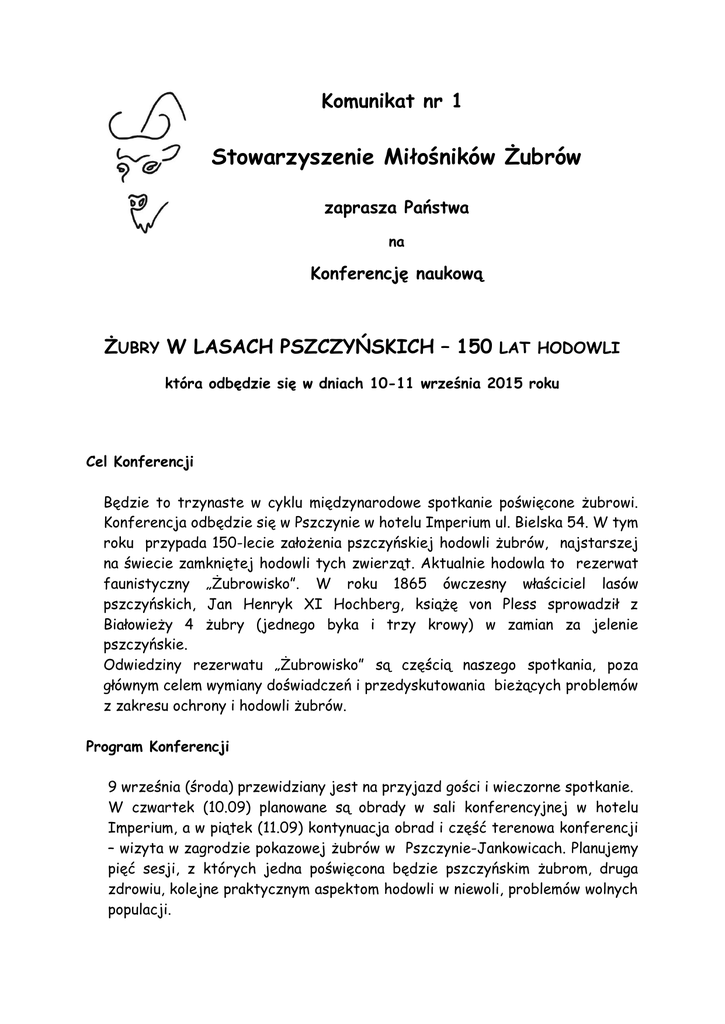 Komunikat nr 1

Stowarzyszenie Miłośników Żubrów

zaprasza Państwa

na

Konferencję naukową

ŻUBRY W LASACH PSZCZYŃSKICH – 150 LAT HODOWLI

która odbędzie się w dniach 10-11 września 2015 roku

Cel Konferencji

Będzie to trzynaste w cyklu międzynarodowe spotkanie poświęcone żubrowi. Konferencja odbędzie się w Pszczynie w hotelu Imperium ul. Bielska 54. W tym roku przypada 150-lecie założenia pszczyńskiej hodowli żubrów, najstarszej na świecie zamkniętej hodowli tych zwierząt. Aktualnie hodowla to rezerwat faunistyczny „Żubrowisko". W roku 1865 ówczesny właściciel lasów pszczyńskich, Jan Henryk XI Hochberg, książę von Pless sprowadził z Białowieży 4 żubry (jednego byka i trzy krowy) w zamian za jelenie pszczyńskie.
Odwiedziny rezerwatu „Żubrowisko" są częścią naszego spotkania, poza głównym celem wymiany doświadczeń i przedyskutowania bieżących problemów z zakresu ochrony i hodowli żubrów.

Program Konferencji

9 września (środa) przewidziany jest na przyjazd gości i wieczorne spotkanie. W czwartek (10.09) planowane są obrady w sali konferencyjnej w hotelu Imperium, a w piątek (11.09) kontynuacja obrad i część terenowa konferencji – wizyta w zagrodzie pokazowej żubrów w Pszczynie-Jankowicach. Planujemy pięć sesji, z których jedna poświęcona będzie pszczyńskim żubrom, druga zdrowiu, kolejne praktycznym aspektom hodowli w niewoli, problemów wolnych populacji.